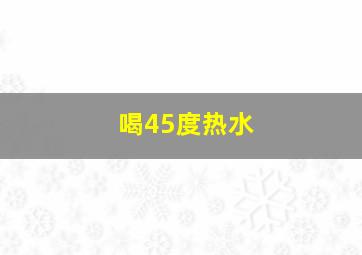 喝45度热水